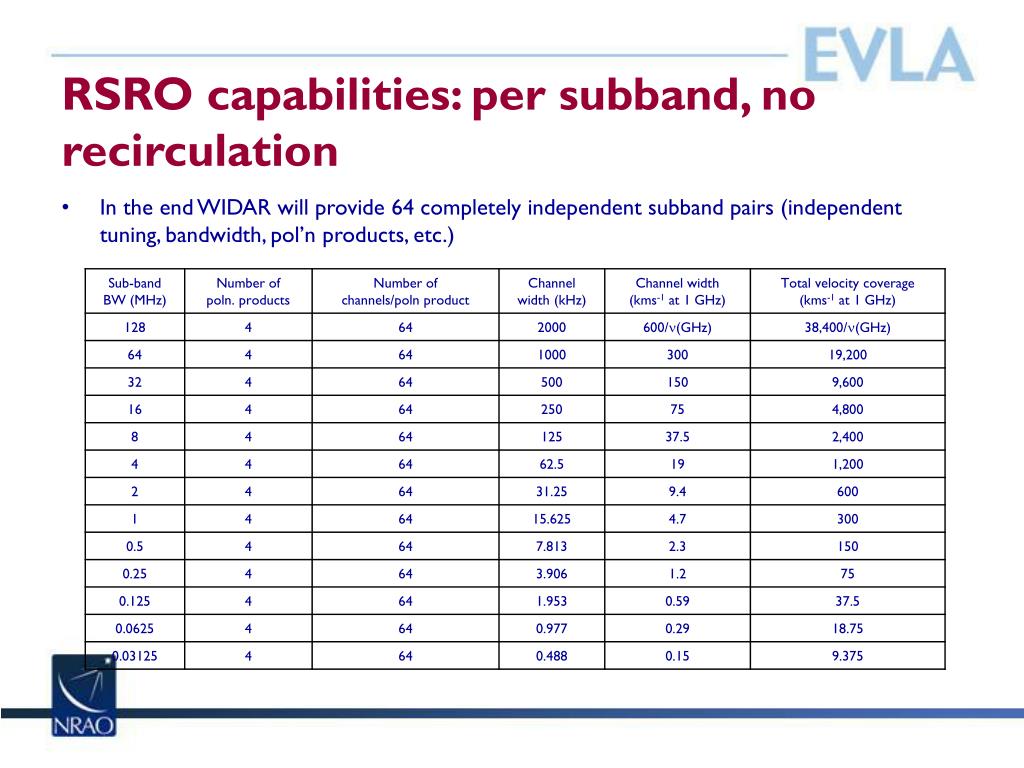 EVLA

RSRO capabilities: per subband, no recirculation

• In the end WIDAR will provide 64 completely independent subband pairs (independent tuning, bandwidth, pol'n products, etc.)

| Sub-band BW (MHz) | Number of poln. products | Number of channels/poln product | Channel width (kHz) | Channel width (kms$^{-1}$ at 1 GHz) | Total velocity coverage (kms$^{-1}$ at 1 GHz) |
|---|---|---|---|---|---|
| 128 | 4 | 64 | 2000 | 600/$\nu$(GHz) | 38,400/$\nu$(GHz) |
| 64 | 4 | 64 | 1000 | 300 | 19,200 |
| 32 | 4 | 64 | 500 | 150 | 9,600 |
| 16 | 4 | 64 | 250 | 75 | 4,800 |
| 8 | 4 | 64 | 125 | 37.5 | 2,400 |
| 4 | 4 | 64 | 62.5 | 19 | 1,200 |
| 2 | 4 | 64 | 31.25 | 9.4 | 600 |
| 1 | 4 | 64 | 15.625 | 4.7 | 300 |
| 0.5 | 4 | 64 | 7.813 | 2.3 | 150 |
| 0.25 | 4 | 64 | 3.906 | 1.2 | 75 |
| 0.125 | 4 | 64 | 1.953 | 0.59 | 37.5 |
| 0.0625 | 4 | 64 | 0.977 | 0.29 | 18.75 |
| 0.03125 | 4 | 64 | 0.488 | 0.15 | 9.375 |

NRAO